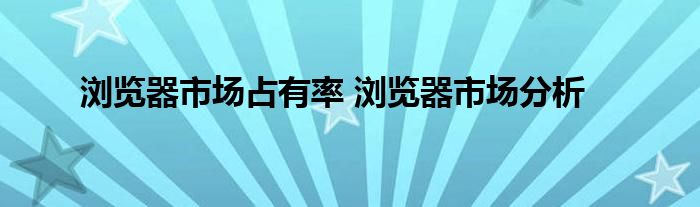 浏览器市场占有率 浏览器市场分析